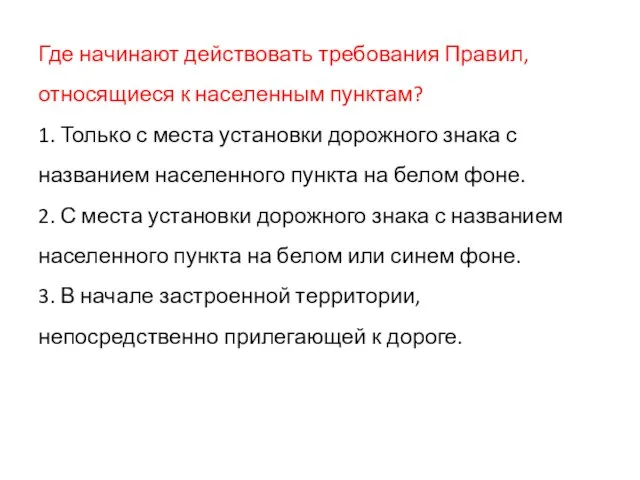 Где начинают действовать требования Правил, относящиеся к населенным пунктам?

1. Только с места установки дорожного знака с названием населенного пункта на белом фоне.

2. С места установки дорожного знака с названием населенного пункта на белом или синем фоне.

3. В начале застроенной территории, непосредственно прилегающей к дороге.